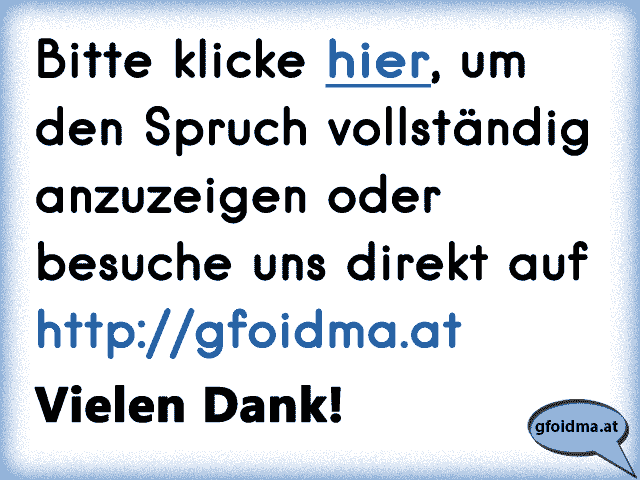 Bitte klicke hier, um den Spruch vollständig anzuzeigen oder besuche uns direkt auf http://gfoidma.at

Vielen Dank!

gfoidma.at